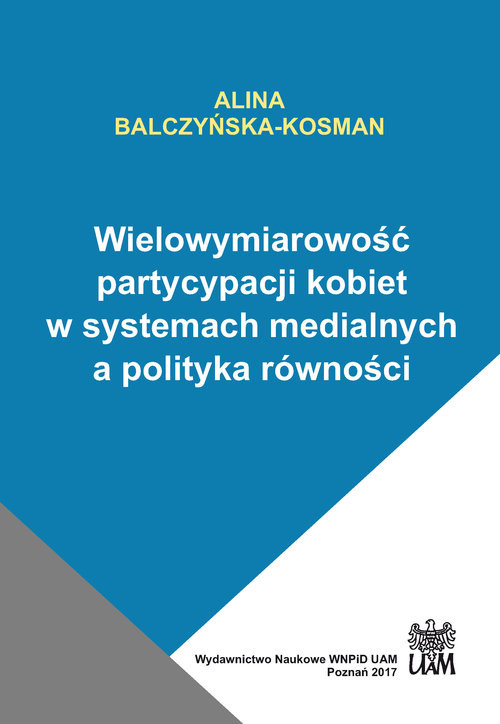 ALINA
BALCZYŃSKA-KOSMAN

Wielowymiarowość partycypacji kobiet w systemach medialnych a polityka równości

Wydawnictwo Naukowe WNPiD UAM
Poznań 2017

UAM